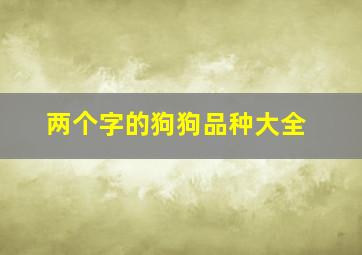 两个字的狗狗品种大全